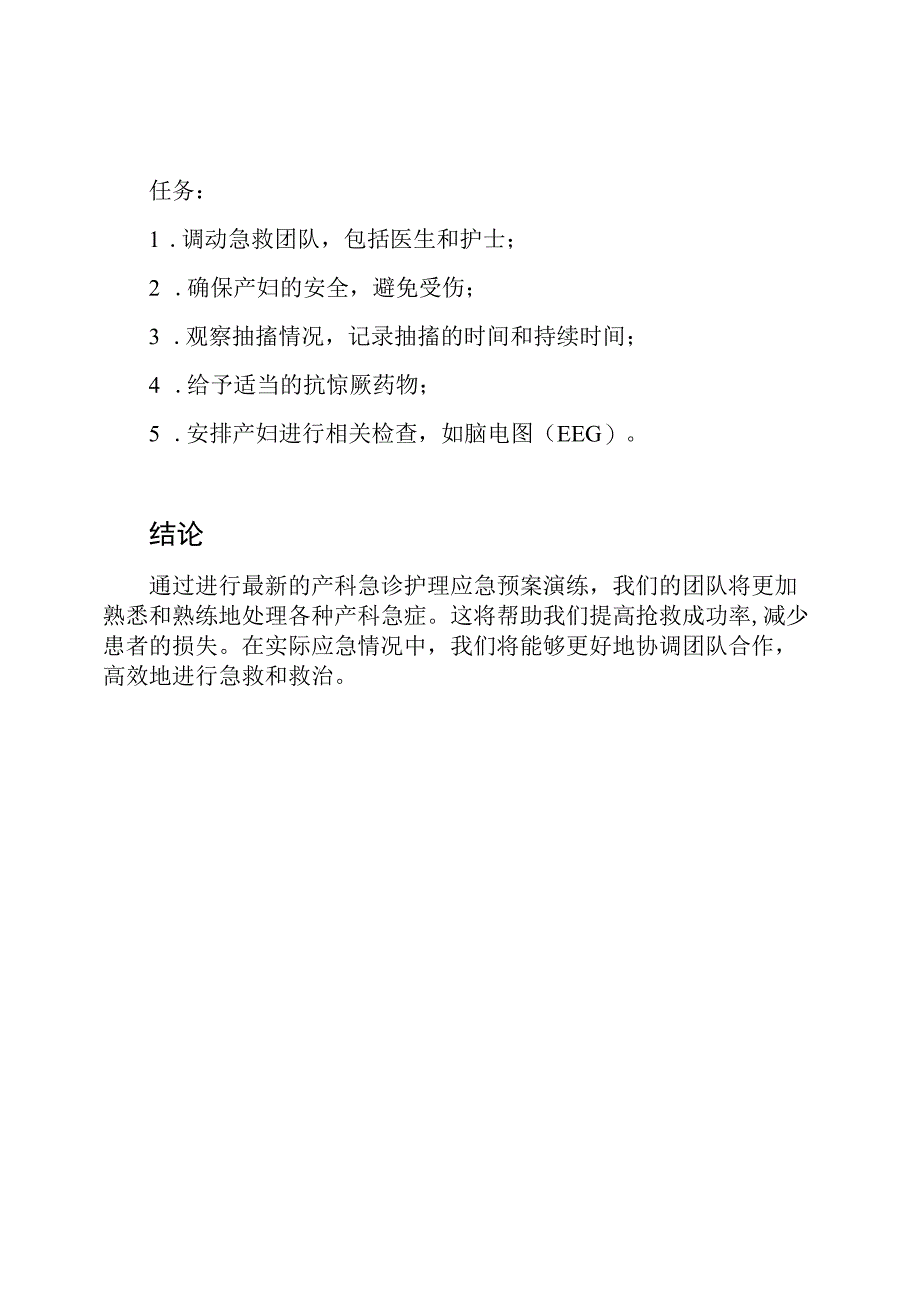 任务：

1．调动急救团队，包括医生和护士；

2．确保产妇的安全，避免受伤；

3．观察抽搐情况，记录抽搐的时间和持续时间；

4．给予适当的抗惊厥药物；

5．安排产妇进行相关检查，如脑电图（EEG）。

结论

通过进行最新的产科急诊护理应急预案演练，我们的团队将更加熟悉和熟练地处理各种产科急症。这将帮助我们提高抢救成功率，减少患者的损失。在实际应急情况中，我们将能够更好地协调团队合作，高效地进行急救和救治。